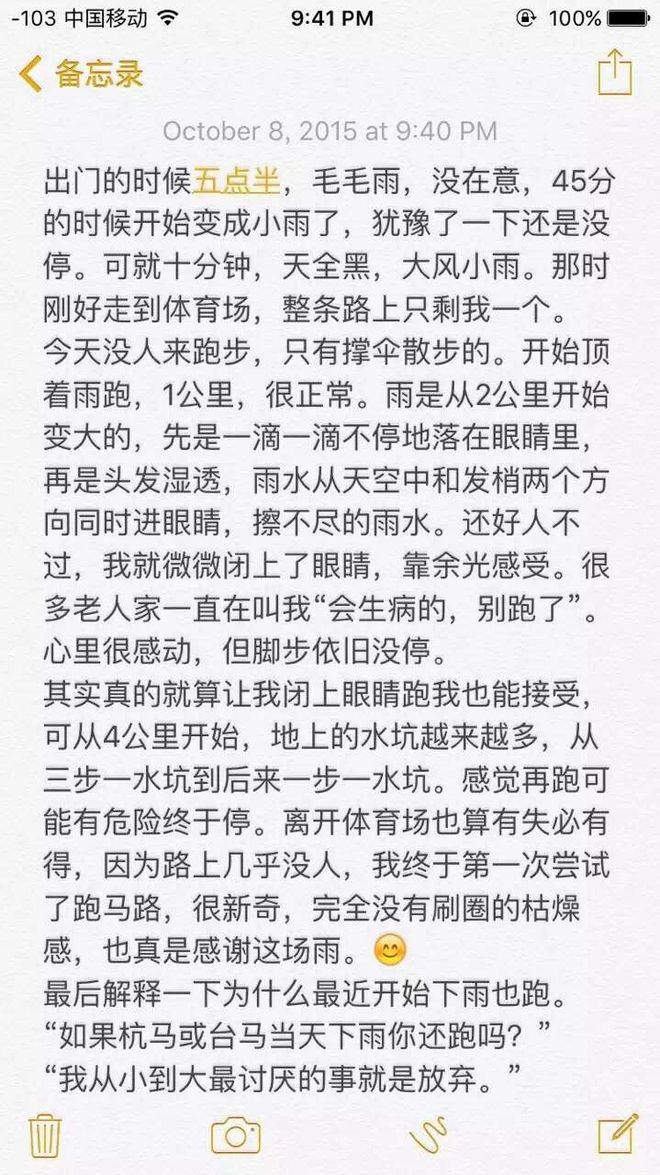 -103 中国移动 9:41 PM 100%

备忘录

October 8, 2015 at 9:40 PM

出门的时候五点半，毛毛雨，没在意，45分的时候开始变成小雨了，犹豫了一下还是没停。可就十分钟，天全黑，大风小雨。那时刚好走到体育场，整条路上只剩我一个。
今天没人来跑步，只有撑伞散步的。开始顶着雨跑，1公里，很正常。雨是从2公里开始变大的，先是一滴一滴不停地落在眼睛里，再是头发湿透，雨水从天空中和发梢两个方向同时进眼睛，擦不尽的雨水。还好人不过，我就微微闭上了眼睛，靠余光感受。很多老人家一直在叫我“会生病的，别跑了”。心里很感动，但脚步依旧没停。
其实真的就算让我闭上眼睛跑我也能接受，可从4公里开始，地上的水坑越来越多，从三步一水坑到后来一步一水坑。感觉再跑可能有危险终于停。离开体育场也算有失必有得，因为路上几乎没人，我终于第一次尝试了跑马路，很新奇，完全没有刷圈的枯燥感，也真是感谢这场雨。😊
最后解释一下为什么最近开始下雨也跑。
“如果杭马或台马当天下雨你还跑吗？”
“我从小到大最讨厌的事就是放弃。”